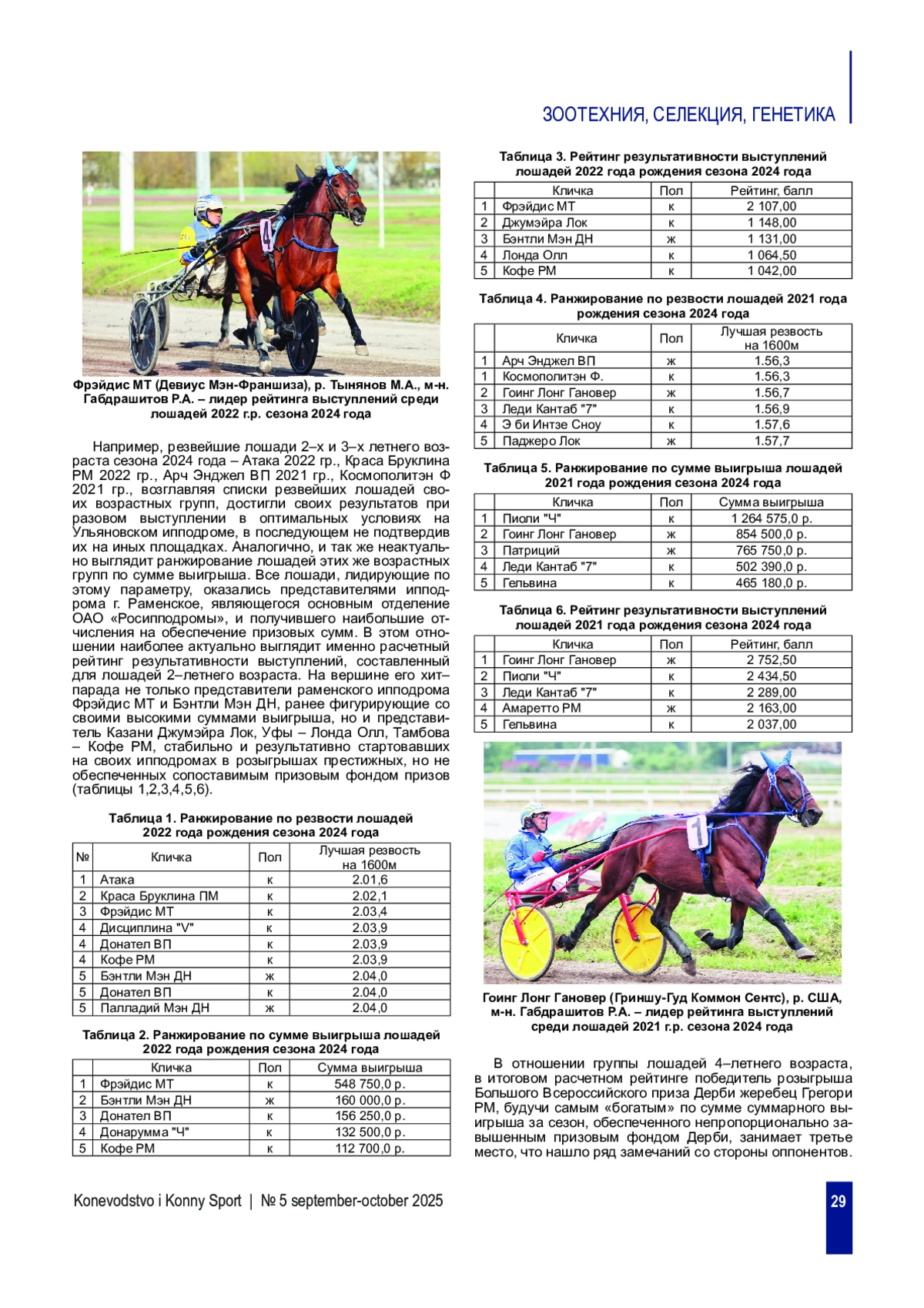 ЗООТЕХНИЯ, СЕЛЕКЦИЯ, ГЕНЕТИКА

Фрэйдис МТ (Девиус Мэн-Франшиза), р. Тынянов М.А., м-н. Габдрашитов Р.А. – лидер рейтинга выступлений среди лошадей 2022 г.р. сезона 2024 года

Например, резвейшие лошади 2–х и 3–х летнего возраста сезона 2024 года – Атака 2022 гр., Краса Бруклина РМ 2022 гр., Арч Энджел ВП 2021 гр., Космополитэн Ф 2021 гр., возглавляя списки резвейших лошадей своих возрастных групп, достигли своих результатов при разовом выступлении в оптимальных условиях на Ульяновском ипподроме, в последующем не подтвердив их на иных площадках. Аналогично, и так же неактуально выглядит ранжирование лошадей этих же возрастных групп по сумме выигрыша. Все лошади, лидирующие по этому параметру, оказались представителями ипподрома г. Раменское, являющегося основным отделение ОАО «Росипподромы», и получившего наибольшие отчисления на обеспечение призовых сумм. В этом отношении наиболее актуально выглядит именно расчетный рейтинг результативности выступлений, составленный для лошадей 2–летнего возраста. На вершине его хит–парада не только представители раменского ипподрома Фрэйдис МТ и Бэнтли Мэн ДН, ранее фигурирующие со своими высокими суммами выигрыша, но и представитель Казани Джумэйра Лок, Уфы – Лонда Олл, Тамбова – Кофе РМ, стабильно и результативно стартовавших на своих ипподромах в розыгрышах престижных, но не обеспеченных сопоставимым призовым фондом призов (таблицы 1,2,3,4,5,6).

Таблица 1. Ранжирование по резвости лошадей 2022 года рождения сезона 2024 года

| № | Кличка | Пол | Лучшая резвость на 1600м |
|---|---|---|---|
| 1 | Атака | к | 2.01,6 |
| 2 | Краса Бруклина ПМ | к | 2.02,1 |
| 3 | Фрэйдис МТ | к | 2.03,4 |
| 4 | Дисциплина "V" | к | 2.03,9 |
| 4 | Донател ВП | к | 2.03,9 |
| 4 | Кофе РМ | к | 2.03,9 |
| 5 | Бэнтли Мэн ДН | ж | 2.04,0 |
| 5 | Донател ВП | к | 2.04,0 |
| 5 | Палладий Мэн ДН | ж | 2.04,0 |

Таблица 2. Ранжирование по сумме выигрыша лошадей 2022 года рождения сезона 2024 года

| | Кличка | Пол | Сумма выигрыша |
|---|---|---|---|
| 1 | Фрэйдис МТ | к | 548 750,0 р. |
| 2 | Бэнтли Мэн ДН | ж | 160 000,0 р. |
| 3 | Донател ВП | к | 156 250,0 р. |
| 4 | Донарумма "Ч" | к | 132 500,0 р. |
| 5 | Кофе РМ | к | 112 700,0 р. |

Таблица 3. Рейтинг результативности выступлений лошадей 2022 года рождения сезона 2024 года

| | Кличка | Пол | Рейтинг, балл |
|---|---|---|---|
| 1 | Фрэйдис МТ | к | 2 107,00 |
| 2 | Джумэйра Лок | к | 1 148,00 |
| 3 | Бэнтли Мэн ДН | ж | 1 131,00 |
| 4 | Лонда Олл | к | 1 064,50 |
| 5 | Кофе РМ | к | 1 042,00 |

Таблица 4. Ранжирование по резвости лошадей 2021 года рождения сезона 2024 года

| | Кличка | Пол | Лучшая резвость на 1600м |
|---|---|---|---|
| 1 | Арч Энджел ВП | ж | 1.56,3 |
| 1 | Космополитэн Ф. | к | 1.56,3 |
| 2 | Гоинг Лонг Гановер | ж | 1.56,7 |
| 3 | Леди Кантаб "7" | к | 1.56,9 |
| 4 | Э би Интзе Сноу | к | 1.57,6 |
| 5 | Паджеро Лок | ж | 1.57,7 |

Таблица 5. Ранжирование по сумме выигрыша лошадей 2021 года рождения сезона 2024 года

| | Кличка | Пол | Сумма выигрыша |
|---|---|---|---|
| 1 | Пиоли "Ч" | к | 1 264 575,0 р. |
| 2 | Гоинг Лонг Гановер | ж | 854 500,0 р. |
| 3 | Патриций | ж | 765 750,0 р. |
| 4 | Леди Кантаб "7" | к | 502 390,0 р. |
| 5 | Гельвина | к | 465 180,0 р. |

Таблица 6. Рейтинг результативности выступлений лошадей 2021 года рождения сезона 2024 года

| | Кличка | Пол | Рейтинг, балл |
|---|---|---|---|
| 1 | Гоинг Лонг Гановер | ж | 2 752,50 |
| 2 | Пиоли "Ч" | к | 2 434,50 |
| 3 | Леди Кантаб "7" | к | 2 289,00 |
| 4 | Амаретто РМ | ж | 2 163,00 |
| 5 | Гельвина | к | 2 037,00 |

Гоинг Лонг Гановер (Гриншу-Гуд Коммон Сентс), р. США, м-н. Габдрашитов Р.А. – лидер рейтинга выступлений среди лошадей 2021 г.р. сезона 2024 года

В отношении группы лошадей 4–летнего возраста, в итоговом расчетном рейтинге победитель розыгрыша Большого Всероссийского приза Дерби жеребец Грегори РМ, будучи самым «богатым» по сумме суммарного выигрыша за сезон, обеспеченного непропорционально завышенным призовым фондом Дерби, занимает третье место, что нашло ряд замечаний со стороны оппонентов.

Konevodstvo i Konny Sport | № 5 september-october 2025

29